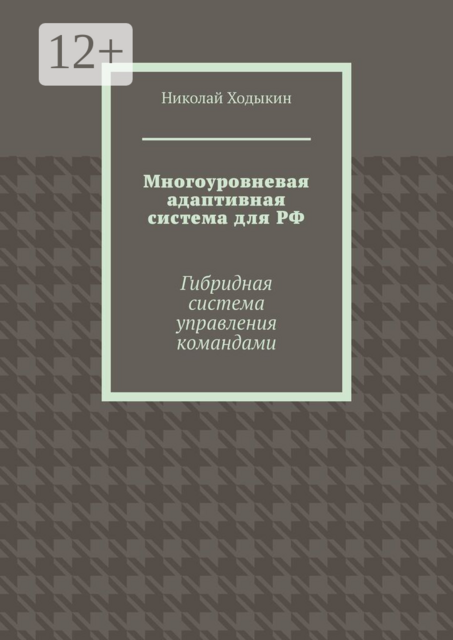 12+

Николай Ходыкин

Многоуровневая адаптивная система для РФ

Гибридная система управления командами